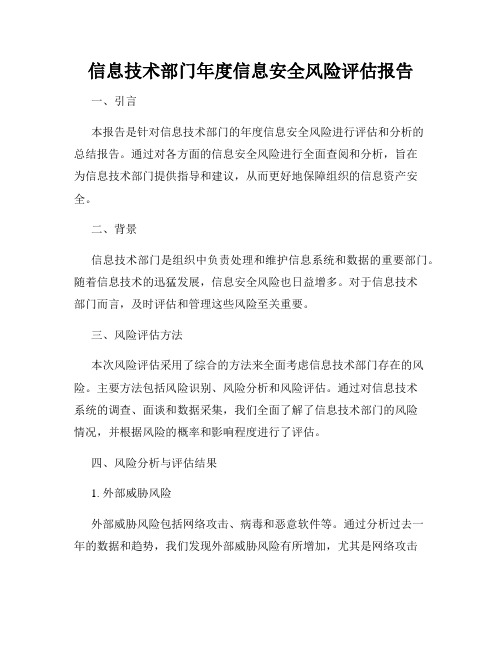 信息技术部门年度信息安全风险评估报告

一、引言

本报告是针对信息技术部门的年度信息安全风险进行评估和分析的总结报告。通过对各方面的信息安全风险进行全面查阅和分析，旨在为信息技术部门提供指导和建议，从而更好地保障组织的信息资产安全。

二、背景

信息技术部门是组织中负责处理和维护信息系统和数据的重要部门。随着信息技术的迅猛发展，信息安全风险也日益增多。对于信息技术部门而言，及时评估和管理这些风险至关重要。

三、风险评估方法

本次风险评估采用了综合的方法来全面考虑信息技术部门存在的风险。主要方法包括风险识别、风险分析和风险评估。通过对信息技术系统的调查、面谈和数据采集，我们全面了解了信息技术部门的风险情况，并根据风险的概率和影响程度进行了评估。

四、风险分析与评估结果

1. 外部威胁风险

外部威胁风险包括网络攻击、病毒和恶意软件等。通过分析过去一年的数据和趋势，我们发现外部威胁风险有所增加，尤其是网络攻击